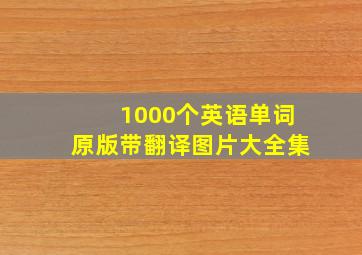 1000个英语单词
原版带翻译图片大全集